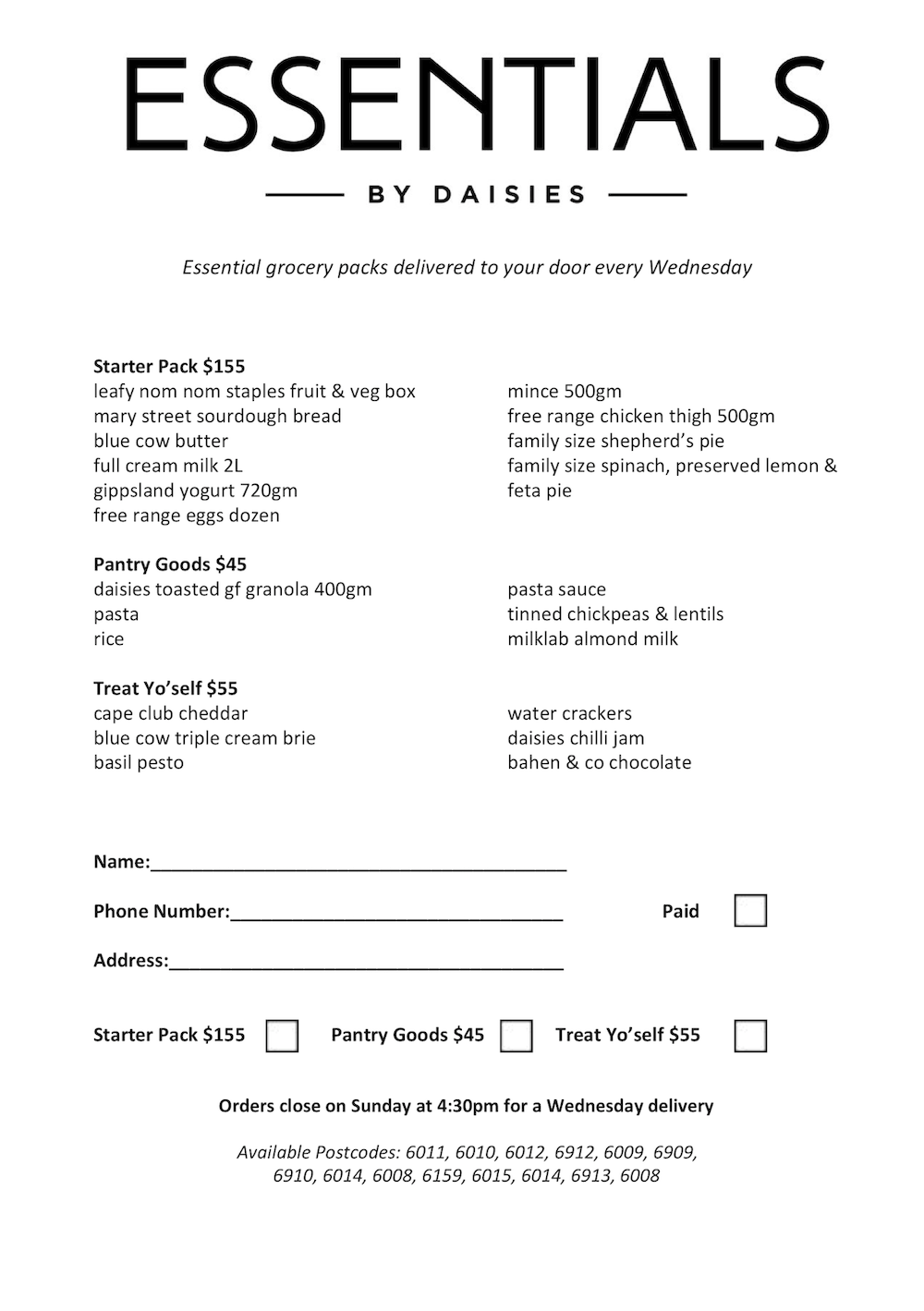 ESSENTIALS

BY DAISIES

Essential grocery packs delivered to your door every Wednesday

Starter Pack $155
leafy nom nom staples fruit & veg box
mary street sourdough bread
blue cow butter
full cream milk 2L
gippsland yogurt 720gm
free range eggs dozen

mince 500gm
free range chicken thigh 500gm
family size shepherd's pie
family size spinach, preserved lemon & feta pie

Pantry Goods $45
daisies toasted gf granola 400gm
pasta
rice

pasta sauce
tinned chickpeas & lentils
milklab almond milk

Treat Yo'self $55
cape club cheddar
blue cow triple cream brie
basil pesto

water crackers
daisies chilli jam
bahen & co chocolate

Name:________________________________________

Phone Number:________________________________ Paid

Address:______________________________________

Starter Pack $155 Pantry Goods $45 Treat Yo'self $55

Orders close on Sunday at 4:30pm for a Wednesday delivery

Available Postcodes: 6011, 6010, 6012, 6912, 6009, 6909, 6910, 6014, 6008, 6159, 6015, 6014, 6913, 6008